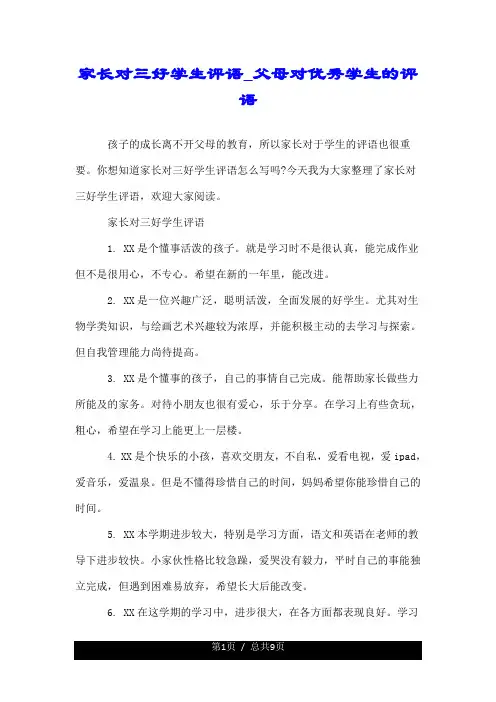 家长对三好学生评语_父母对优秀学生的评语

孩子的成长离不开父母的教育，所以家长对于学生的评语也很重要。你想知道家长对三好学生评语怎么写吗?今天我为大家整理了家长对三好学生评语，欢迎大家阅读。

家长对三好学生评语

1. XX是个懂事活泼的孩子。就是学习时不是很认真，能完成作业但不是很用心，不专心。希望在新的一年里，能改进。

2. XX是一位兴趣广泛，聪明活泼，全面发展的好学生。尤其对生物学类知识，与绘画艺术兴趣较为浓厚，并能积极主动的去学习与探索。但自我管理能力尚待提高。

3. XX是个懂事的孩子，自己的事情自己完成。能帮助家长做些力所能及的家务。对待小朋友也很有爱心，乐于分享。在学习上有些贪玩，粗心，希望在学习上能更上一层楼。

4. XX是个快乐的小孩，喜欢交朋友，不自私，爱看电视，爱ipad，爱音乐，爱温泉。但是不懂得珍惜自己的时间，妈妈希望你能珍惜自己的时间。

5. XX本学期进步较大，特别是学习方面，语文和英语在老师的教导下进步较快。小家伙性格比较急躁，爱哭没有毅力，平时自己的事能独立完成，但遇到困难易放弃，希望长大后能改变。

6. XX在这学期的学习中，进步很大，在各方面都表现良好。学习

第1页 / 总共9页